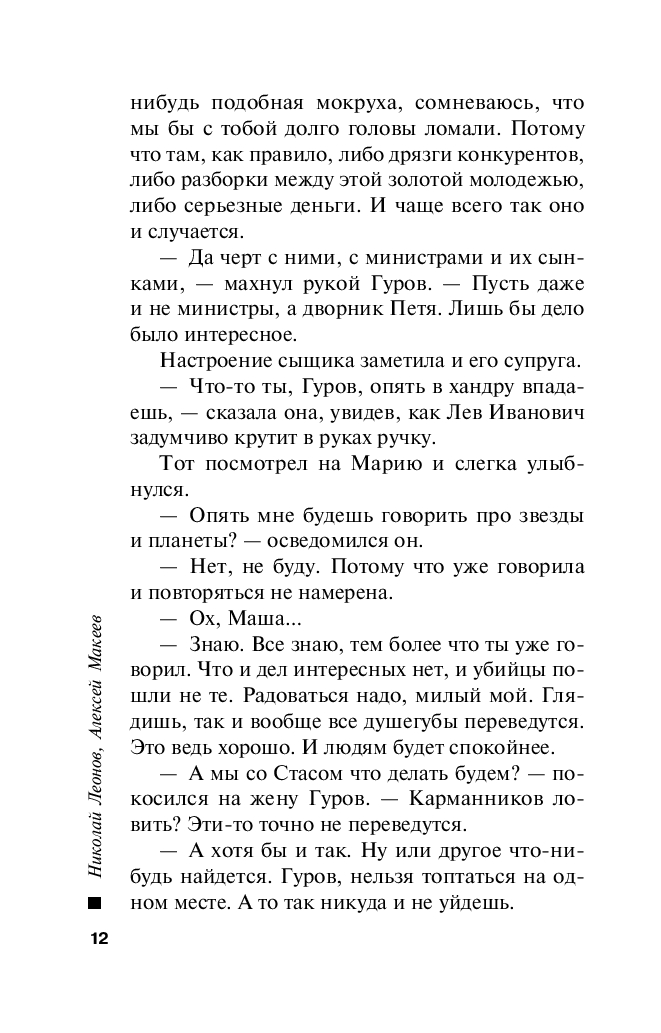 нибудь подобная мокруха, сомневаюсь, что мы бы с тобой долго головы ломали. Потому что там, как правило, либо дрязги конкурентов, либо разборки между этой золотой молодежью, либо серьезные деньги. И чаще всего так оно и случается.

— Да черт с ними, с министрами и их сынками, — махнул рукой Гуров. — Пусть даже и не министры, а дворник Петя. Лишь бы дело было интересное.

Настроение сыщика заметила и его супруга.

— Что-то ты, Гуров, опять в хандру впадаешь, — сказала она, увидев, как Лев Иванович задумчиво крутит в руках ручку.

Тот посмотрел на Марию и слегка улыбнулся.

— Опять мне будешь говорить про звезды и планеты? — осведомился он.

— Нет, не буду. Потому что уже говорила и повторяться не намерена.

— Ох, Маша...

— Знаю. Все знаю, тем более что ты уже говорил. Что и дел интересных нет, и убийцы пошли не те. Радоваться надо, милый мой. Глядишь, так и вообще все душегубы переведутся. Это ведь хорошо. И людям будет спокойнее.

— А мы со Стасом что делать будем? — покосился на жену Гуров. — Карманников ловить? Эти-то точно не переведутся.

— А хотя бы и так. Ну или другое что-нибудь найдется. Гуров, нельзя топтаться на одном месте. А то так никуда и не уйдешь.

Николай Леонов, Алексей Макеев

12